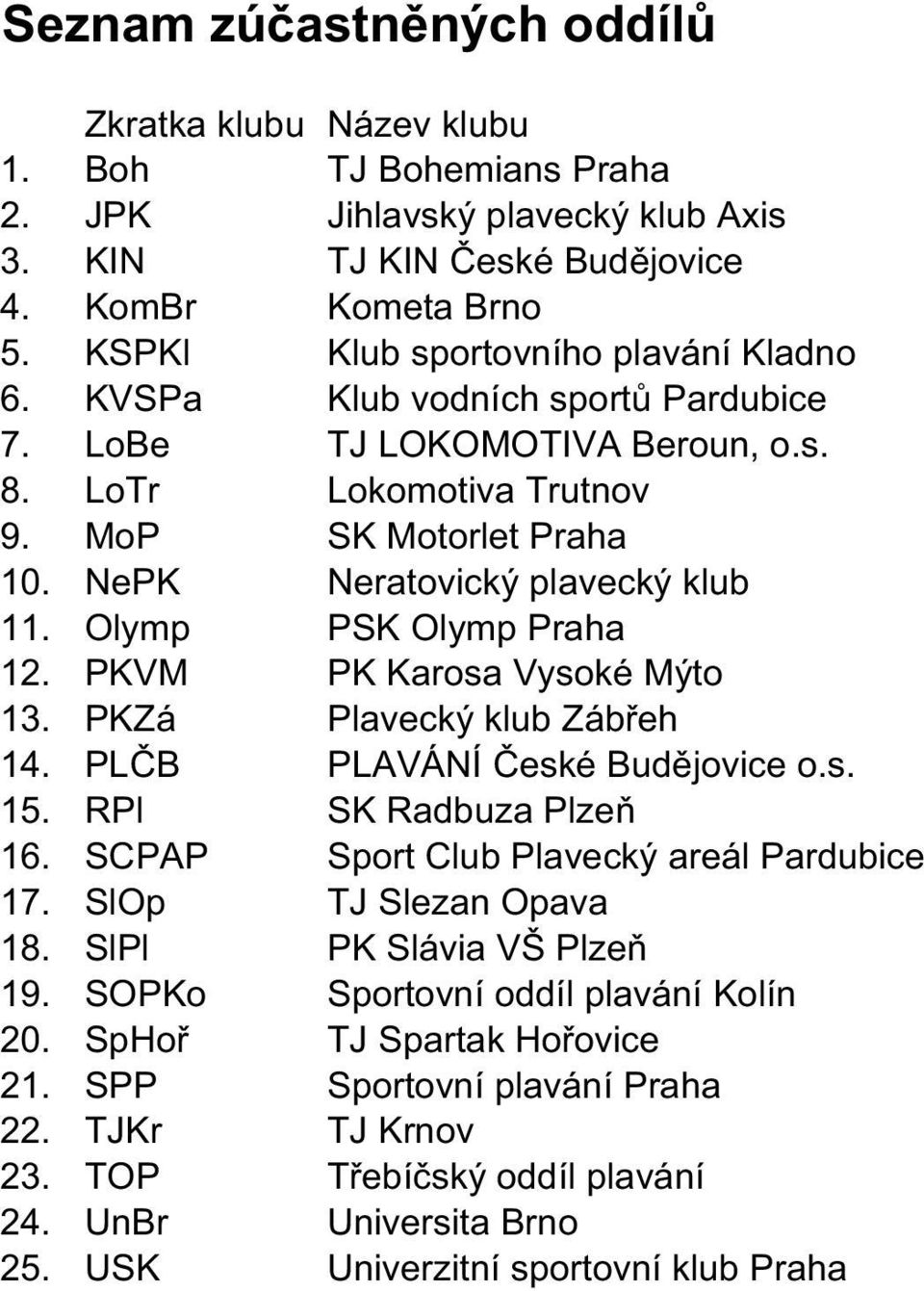 Seznam zúčastněných oddílů

|  | Zkratka klubu | Název klubu |
|---|---|---|
| 1. | Boh | TJ Bohemians Praha |
| 2. | JPK | Jihlavský plavecký klub Axis |
| 3. | KIN | TJ KIN České Budějovice |
| 4. | KomBr | Kometa Brno |
| 5. | KSPKl | Klub sportovního plavání Kladno |
| 6. | KVSPa | Klub vodních sportů Pardubice |
| 7. | LoBe | TJ LOKOMOTIVA Beroun, o.s. |
| 8. | LoTr | Lokomotiva Trutnov |
| 9. | MoP | SK Motorlet Praha |
| 10. | NePK | Neratovický plavecký klub |
| 11. | Olymp | PSK Olymp Praha |
| 12. | PKVM | PK Karosa Vysoké Mýto |
| 13. | PKZá | Plavecký klub Zábřeh |
| 14. | PLČB | PLAVÁNÍ České Budějovice o.s. |
| 15. | RPl | SK Radbuza Plzeň |
| 16. | SCPAP | Sport Club Plavecký areál Pardubice |
| 17. | SlOp | TJ Slezan Opava |
| 18. | SlPl | PK Slávia VŠ Plzeň |
| 19. | SOPKo | Sportovní oddíl plavání Kolín |
| 20. | SpHoř | TJ Spartak Hořovice |
| 21. | SPP | Sportovní plavání Praha |
| 22. | TJKr | TJ Krnov |
| 23. | TOP | Třebíčský oddíl plavání |
| 24. | UnBr | Universita Brno |
| 25. | USK | Univerzitní sportovní klub Praha |